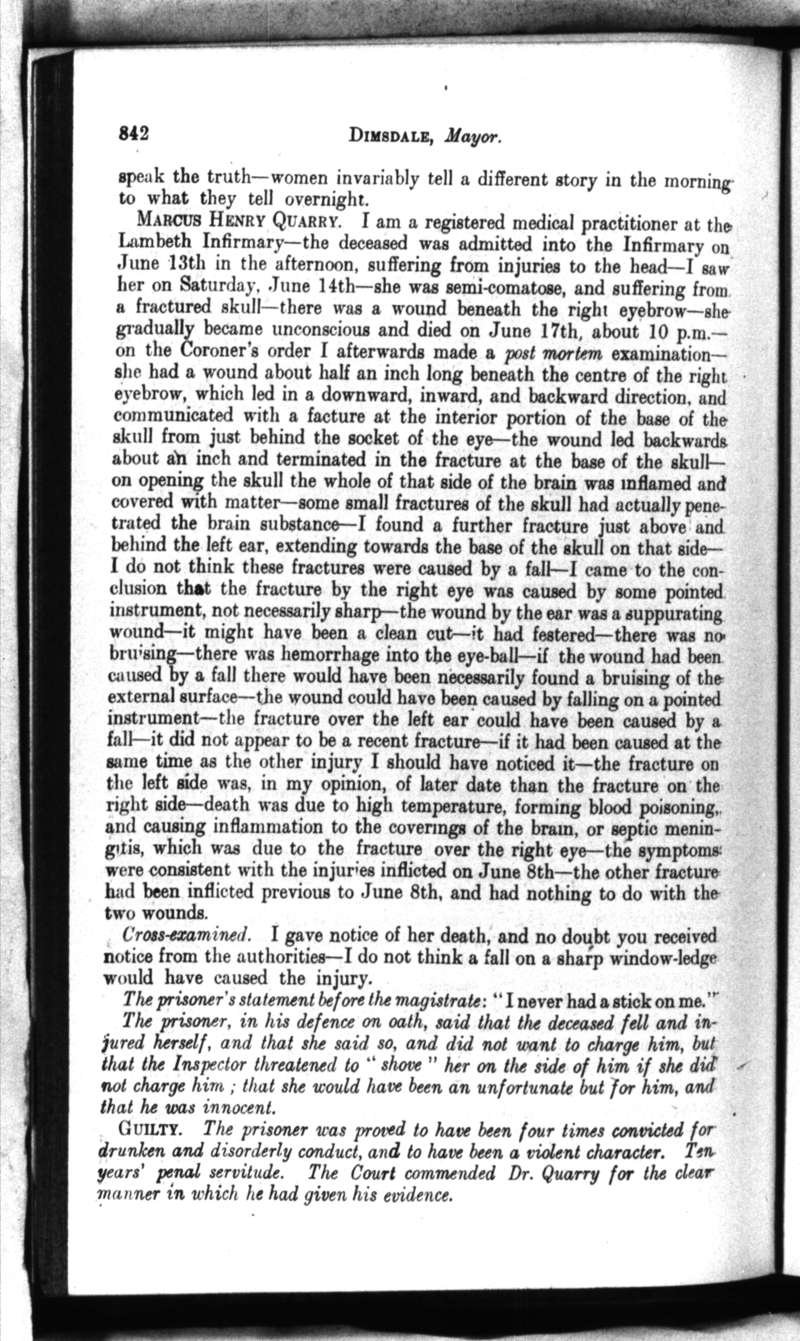 842 DIMSDALE, Mayor.

speak the truth—women invariably tell a different story in the morning to what they tell overnight.

MARCUS HENRY QUARRY. I am a registered medical practitioner at the Lambeth Infirmary—the deceased was admitted into the Infirmary on June 13th in the afternoon, suffering from injuries to the head—I saw her on Saturday, June 14th—she was semi-comatose, and suffering from a fractured skull—there was a wound beneath the right eyebrow—she gradually became unconscious and died on June 17th, about 10 p.m.—on the Coroner's order I afterwards made a post mortem examination—she had a wound about half an inch long beneath the centre of the right eyebrow, which led in a downward, inward, and backward direction, and communicated with a facture at the interior portion of the base of the skull from just behind the socket of the eye—the wound led backwards about an inch and terminated in the fracture at the base of the skull—on opening the skull the whole of that side of the brain was inflamed and covered with matter—some small fractures of the skull had actually penetrated the brain substance—I found a further fracture just above and behind the left ear, extending towards the base of the skull on that side—I do not think these fractures were caused by a fall—I came to the conclusion that the fracture by the right eye was caused by some pointed instrument, not necessarily sharp—the wound by the ear was a suppurating wound—it might have been a clean cut—it had festered—there was no bruising—there was hemorrhage into the eye-ball—if the wound had been caused by a fall there would have been necessarily found a bruising of the external surface—the wound could have been caused by falling on a pointed instrument—the fracture over the left ear could have been caused by a fall—it did not appear to be a recent fracture—if it had been caused at the same time as the other injury I should have noticed it—the fracture on the left side was, in my opinion, of later date than the fracture on the right side—death was due to high temperature, forming blood poisoning, and causing inflammation to the coverings of the brain, or septic meningitis, which was due to the fracture over the right eye—the symptoms were consistent with the injuries inflicted on June 8th—the other fracture had been inflicted previous to June 8th, and had nothing to do with the two wounds.

Cross-examined. I gave notice of her death, and no doubt you received notice from the authorities—I do not think a fall on a sharp window-ledge would have caused the injury.

The prisoner's statement before the magistrate: "I never had a stick on me."

The prisoner, in his defence on oath, said that the deceased fell and injured herself, and that she said so, and did not want to charge him, but that the Inspector threatened to "shove" her on the side of him if she did not charge him; that she would have been an unfortunate but for him, and that he was innocent.

GUILTY. The prisoner was proved to have been four times convicted for drunken and disorderly conduct, and to have been a violent character. Ten years' penal servitude. The Court commended Dr. Quarry for the clear manner in which he had given his evidence.